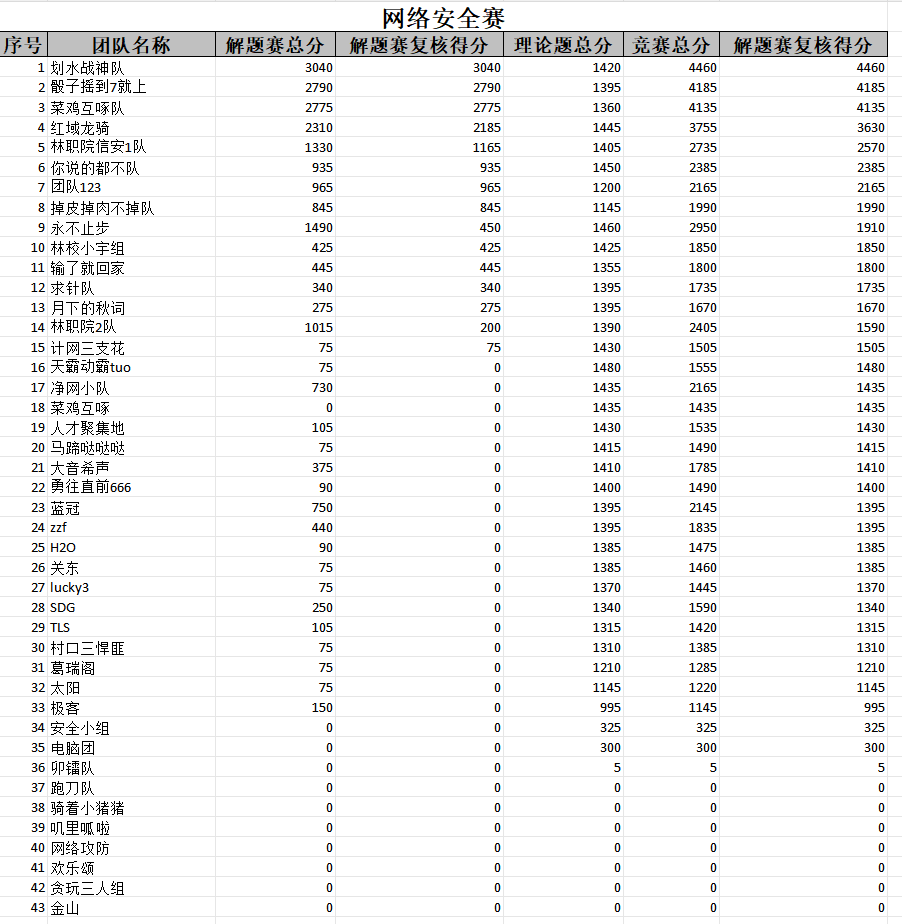 网络安全赛

| 序号 | 团队名称 | 解题赛总分 | 解题赛复核得分 | 理论题总分 | 竞赛总分 | 解题赛复核得分 |
|---|---|---|---|---|---|---|
| 1 | 划水战神队 | 3040 | 3040 | 1420 | 4460 | 4460 |
| 2 | 骰子摇到7就上 | 2790 | 2790 | 1395 | 4185 | 4185 |
| 3 | 菜鸡互啄队 | 2775 | 2775 | 1360 | 4135 | 4135 |
| 4 | 红域龙骑 | 2310 | 2185 | 1445 | 3755 | 3630 |
| 5 | 林职院信安1队 | 1330 | 1165 | 1405 | 2735 | 2570 |
| 6 | 你说的都不队 | 935 | 935 | 1450 | 2385 | 2385 |
| 7 | 团队123 | 965 | 965 | 1200 | 2165 | 2165 |
| 8 | 掉皮掉肉不掉队 | 845 | 845 | 1145 | 1990 | 1990 |
| 9 | 永不止步 | 1490 | 450 | 1460 | 2950 | 1910 |
| 10 | 林校小宇组 | 425 | 425 | 1425 | 1850 | 1850 |
| 11 | 输了就回家 | 445 | 445 | 1355 | 1800 | 1800 |
| 12 | 求针队 | 340 | 340 | 1395 | 1735 | 1735 |
| 13 | 月下的秋词 | 275 | 275 | 1395 | 1670 | 1670 |
| 14 | 林职院2队 | 1015 | 200 | 1390 | 2405 | 1590 |
| 15 | 计网三支花 | 75 | 75 | 1430 | 1505 | 1505 |
| 16 | 天霸动霸tuo | 75 | 0 | 1480 | 1555 | 1480 |
| 17 | 净网小队 | 730 | 0 | 1435 | 2165 | 1435 |
| 18 | 菜鸡互啄 | 0 | 0 | 1435 | 1435 | 1435 |
| 19 | 人才聚集地 | 105 | 0 | 1430 | 1535 | 1430 |
| 20 | 马蹄哒哒哒 | 75 | 0 | 1415 | 1490 | 1415 |
| 21 | 大音希声 | 375 | 0 | 1410 | 1785 | 1410 |
| 22 | 勇往直前666 | 90 | 0 | 1400 | 1490 | 1400 |
| 23 | 蓝冠 | 750 | 0 | 1395 | 2145 | 1395 |
| 24 | zzf | 440 | 0 | 1395 | 1835 | 1395 |
| 25 | H2O | 90 | 0 | 1385 | 1475 | 1385 |
| 26 | 关东 | 75 | 0 | 1385 | 1460 | 1385 |
| 27 | lucky3 | 75 | 0 | 1370 | 1445 | 1370 |
| 28 | SDG | 250 | 0 | 1340 | 1590 | 1340 |
| 29 | TLS | 105 | 0 | 1315 | 1420 | 1315 |
| 30 | 村口三悍匪 | 75 | 0 | 1310 | 1385 | 1310 |
| 31 | 葛瑞阁 | 75 | 0 | 1210 | 1285 | 1210 |
| 32 | 太阳 | 75 | 0 | 1145 | 1220 | 1145 |
| 33 | 极客 | 150 | 0 | 995 | 1145 | 995 |
| 34 | 安全小组 | 0 | 0 | 325 | 325 | 325 |
| 35 | 电脑团 | 0 | 0 | 300 | 300 | 300 |
| 36 | 卯镭队 | 0 | 0 | 5 | 5 | 5 |
| 37 | 跑刀队 | 0 | 0 | 0 | 0 | 0 |
| 38 | 骑着小猪猪 | 0 | 0 | 0 | 0 | 0 |
| 39 | 叽里呱啦 | 0 | 0 | 0 | 0 | 0 |
| 40 | 网络攻防 | 0 | 0 | 0 | 0 | 0 |
| 41 | 欢乐颂 | 0 | 0 | 0 | 0 | 0 |
| 42 | 贪玩三人组 | 0 | 0 | 0 | 0 | 0 |
| 43 | 金山 | 0 | 0 | 0 | 0 | 0 |